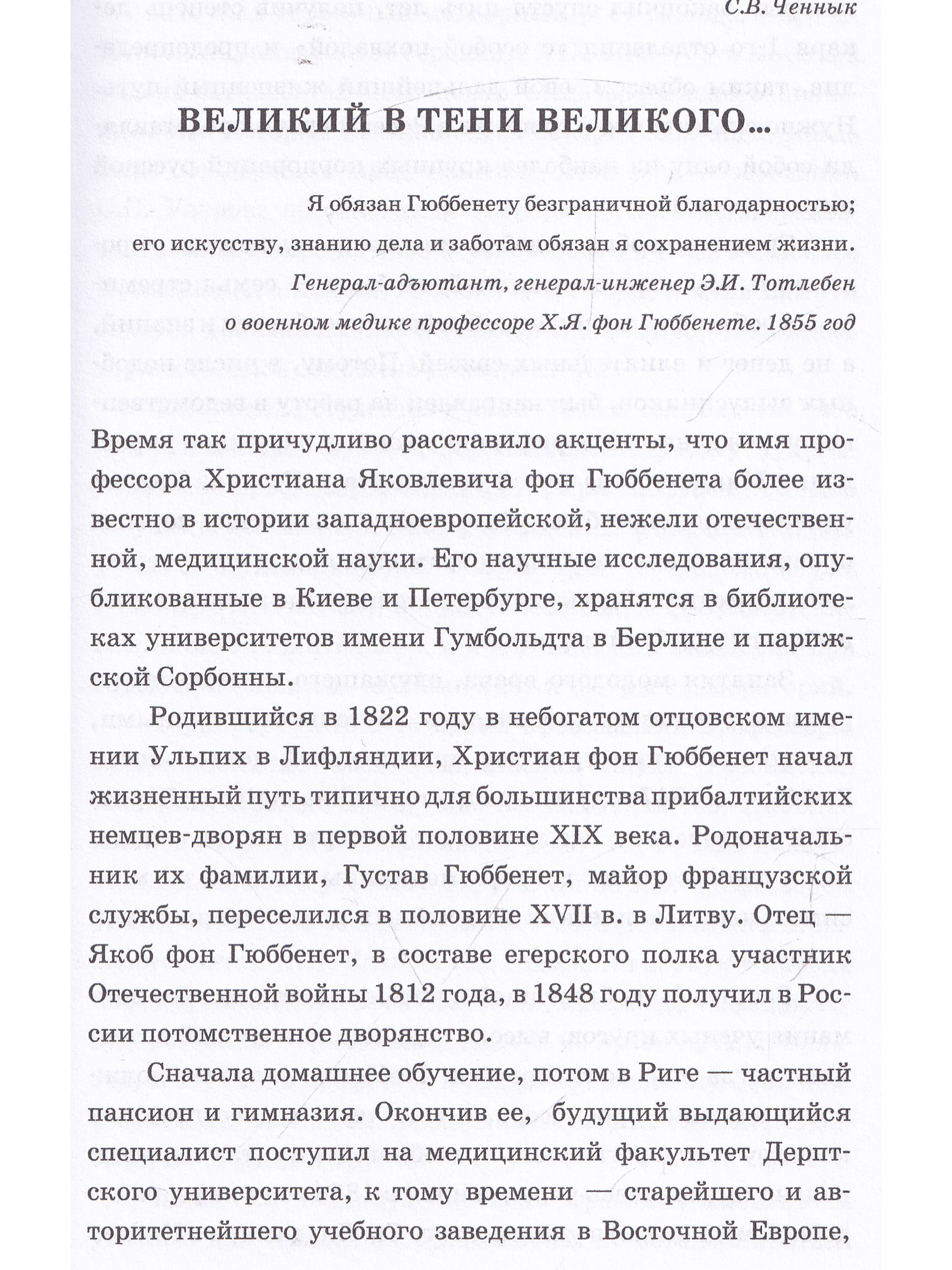 С.В. Ченнык

ВЕЛИКИЙ В ТЕНИ ВЕЛИКОГО...

Я обязан Гюббенету безграничной благодарностью;
его искусству, знанию дела и заботам обязан я сохранением жизни.
Генерал-адъютант, генерал-инженер Э.И. Тотлебен
о военном медике профессоре Х.Я. фон Гюббенете. 1855 год

Время так причудливо расставило акценты, что имя профессора Христиана Яковлевича фон Гюббенета более известно в истории западноевропейской, нежели отечественной, медицинской науки. Его научные исследования, опубликованные в Киеве и Петербурге, хранятся в библиотеках университетов имени Гумбольдта в Берлине и парижской Сорбонны.

Родившийся в 1822 году в небогатом отцовском имении Ульпих в Лифляндии, Христиан фон Гюббенет начал жизненный путь типично для большинства прибалтийских немцев-дворян в первой половине XIX века. Родоначальник их фамилии, Густав Гюббенет, майор французской службы, переселился в половине XVII в. в Литву. Отец — Якоб фон Гюббенет, в составе егерского полка участник Отечественной войны 1812 года, в 1848 году получил в России потомственное дворянство.

Сначала домашнее обучение, потом в Риге — частный пансион и гимназия. Окончив ее, будущий выдающийся специалист поступил на медицинский факультет Дерптского университета, к тому времени — старейшего и авторитетнейшего учебного заведения в Восточной Европе,